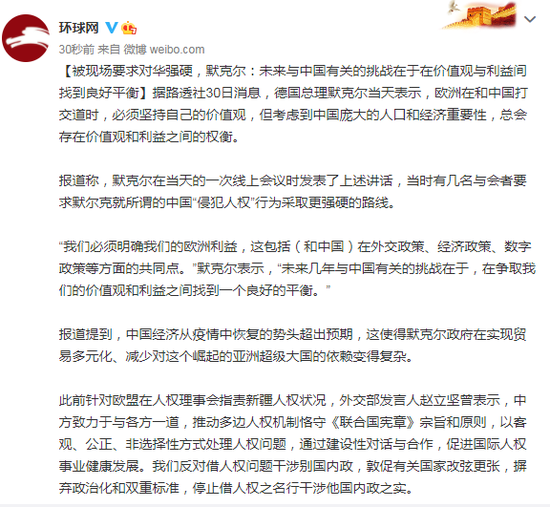 环球网

30秒前 来自 微博 weibo.com

【被现场要求对华强硬，默克尔：未来与中国有关的挑战在于在价值观与利益间找到良好平衡】据路透社30日消息，德国总理默克尔当天表示，欧洲在和中国打交道时，必须坚持自己的价值观，但考虑到中国庞大的人口和经济重要性，总会存在价值观和利益之间的权衡。

报道称，默克尔在当天的一次线上会议时发表了上述讲话，当时有几名与会者要求默尔克就所谓的中国“侵犯人权”行为采取更强硬的路线。

“我们必须明确我们的欧洲利益，这包括（和中国）在外交政策、经济政策、数字政策等方面的共同点。”默克尔表示，“未来几年与中国有关的挑战在于，在争取我们的价值观和利益之间找到一个良好的平衡。”

报道提到，中国经济从疫情中恢复的势头超出预期，这使得默克尔政府在实现贸易多元化、减少对这个崛起的亚洲超级大国的依赖变得复杂。

此前针对欧盟在人权理事会指责新疆人权状况，外交部发言人赵立坚曾表示，中方致力于与各方一道，推动多边人权机制恪守《联合国宪章》宗旨和原则，以客观、公正、非选择性方式处理人权问题，通过建设性对话与合作，促进国际人权事业健康发展。我们反对借人权问题干涉别国内政，敦促有关国家改弦更张，摒弃政治化和双重标准，停止借人权之名行干涉他国内政之实。